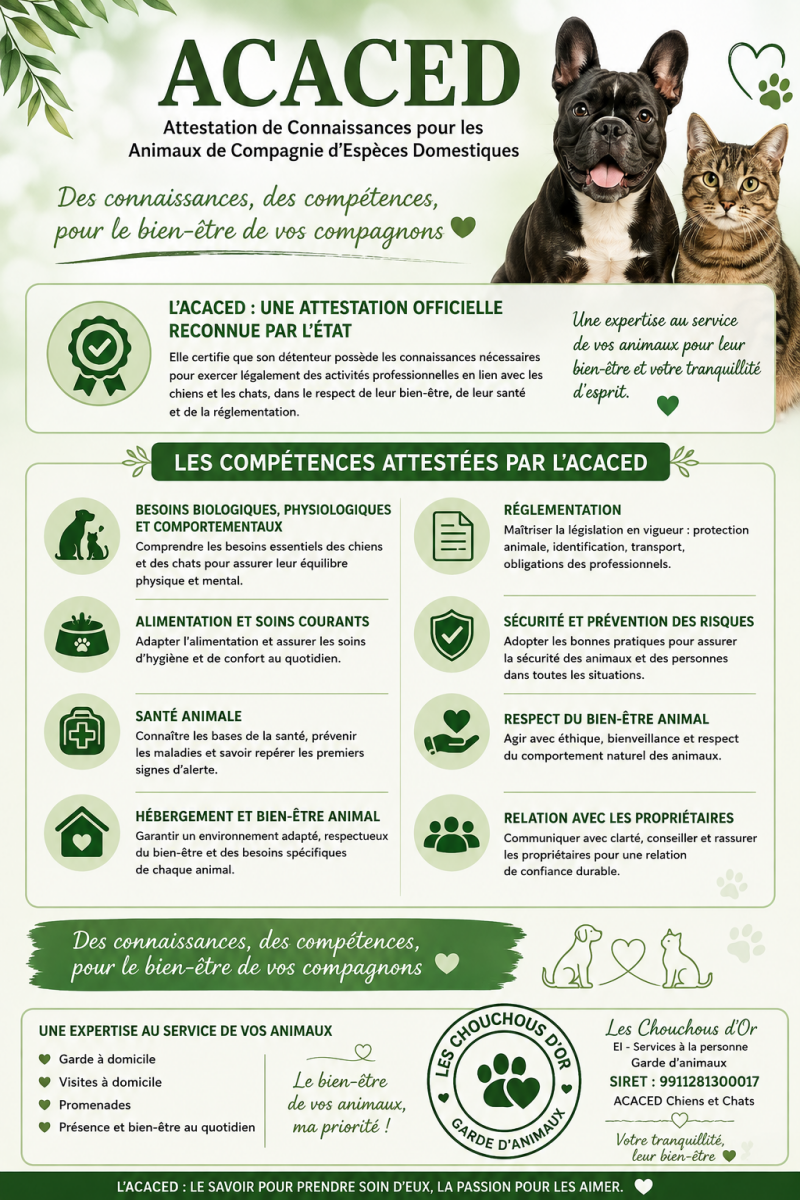 ACACED

Attestation de Connaissances pour les Animaux de Compagnie d'Espèces Domestiques

Des connaissances, des compétences, pour le bien-être de vos compagnons

L'ACACED : UNE ATTESTATION OFFICIELLE RECONNUE PAR L'ÉTAT

Elle certifie que son détenteur possède les connaissances nécessaires pour exercer légalement des activités professionnelles en lien avec les chiens et les chats, dans le respect de leur bien-être, de leur santé et de la réglementation.

Une expertise au service de vos animaux pour leur bien-être et votre tranquillité d'esprit.

LES COMPÉTENCES ATTESTÉES PAR L'ACACED

BESOINS BIOLOGIQUES, PHYSIOLOGIQUES ET COMPORTEMENTAUX
Comprendre les besoins essentiels des chiens et des chats pour assurer leur équilibre physique et mental.

ALIMENTATION ET SOINS COURANTS
Adapter l'alimentation et assurer les soins d'hygiène et de confort au quotidien.

SANTÉ ANIMALE
Connaître les bases de la santé, prévenir les maladies et savoir repérer les premiers signes d'alerte.

HÉBERGEMENT ET BIEN-ÊTRE ANIMAL
Garantir un environnement adapté, respectueux du bien-être et des besoins spécifiques de chaque animal.

RÉGLEMENTATION
Maîtriser la législation en vigueur : protection animale, identification, transport, obligations des professionnels.

SÉCURITÉ ET PRÉVENTION DES RISQUES
Adopter les bonnes pratiques pour assurer la sécurité des animaux et des personnes dans toutes les situations.

RESPECT DU BIEN-ÊTRE ANIMAL
Agir avec éthique, bienveillance et respect du comportement naturel des animaux.

RELATION AVEC LES PROPRIÉTAIRES
Communiquer avec clarté, conseiller et rassurer les propriétaires pour une relation de confiance durable.

Des connaissances, des compétences, pour le bien-être de vos compagnons

UNE EXPERTISE AU SERVICE DE VOS ANIMAUX
Garde à domicile
Visites à domicile
Promenades
Présence et bien-être au quotidien

Le bien-être de vos animaux, ma priorité !

LES CHOUCHOUS D'OR
GARDE D'ANIMAUX

Les Chouchous d'Or
EI - Services à la personne
Garde d'animaux
SIRET : 9911281300017
ACACED Chiens et Chats

Votre tranquillité, leur bien-être

L'ACACED : LE SAVOIR POUR PRENDRE SOIN D'EUX, LA PASSION POUR LES AIMER.